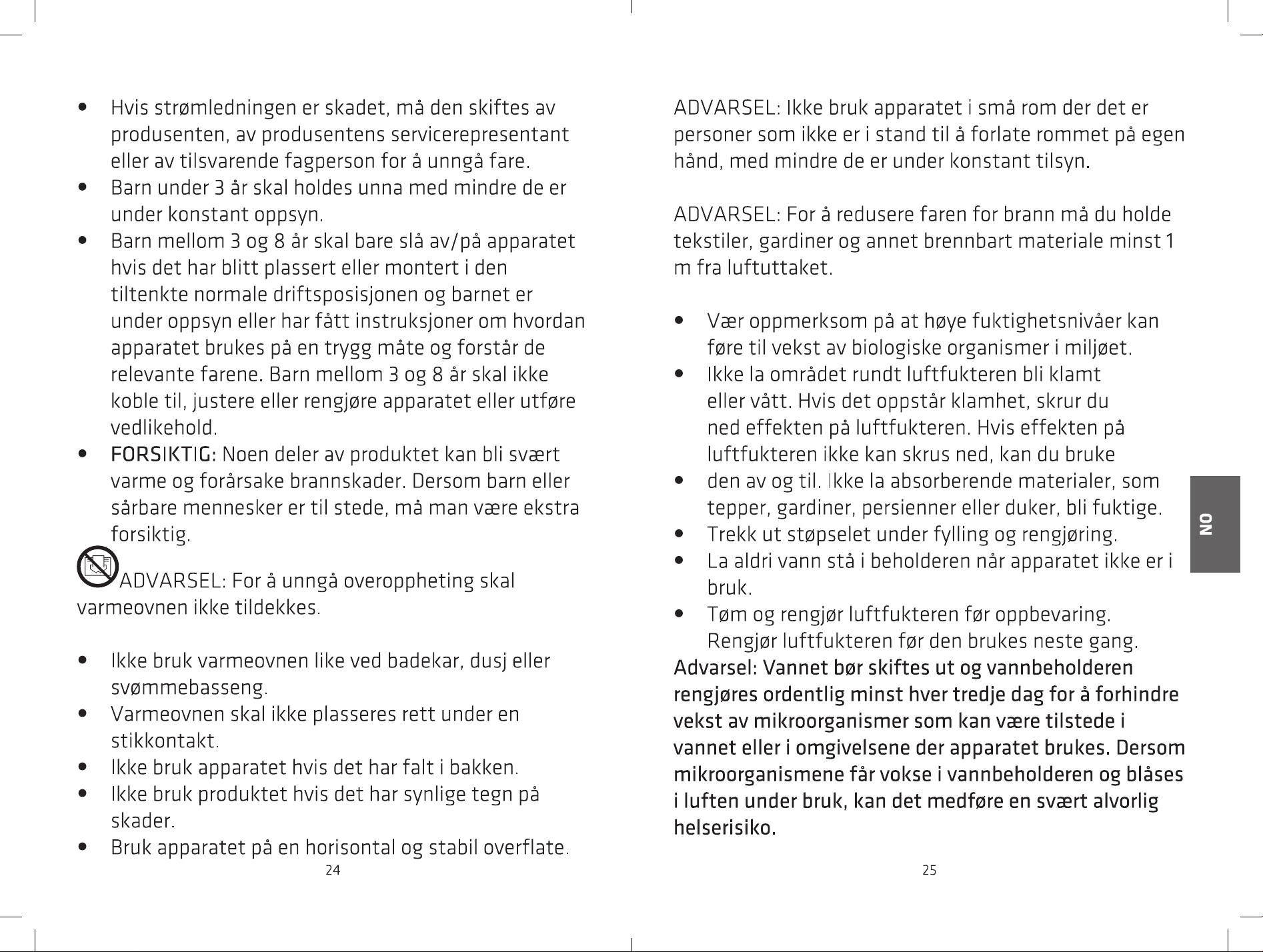 • Hvis strømledningen er skadet, må den skiftes av produsenten, av produsentens servicerepresentant eller av tilsvarende fagperson for å unngå fare.
• Barn under 3 år skal holdes unna med mindre de er under konstant oppsyn.
• Barn mellom 3 og 8 år skal bare slå av/på apparatet hvis det har blitt plassert eller montert i den tiltenkte normale driftsposisjonen og barnet er under oppsyn eller har fått instruksjoner om hvordan apparatet brukes på en trygg måte og forstår de relevante farene. Barn mellom 3 og 8 år skal ikke koble til, justere eller rengjøre apparatet eller utføre vedlikehold.
• FORSIKTIG: Noen deler av produktet kan bli svært varme og forårsake brannskader. Dersom barn eller sårbare mennesker er til stede, må man være ekstra forsiktig.

ADVARSEL: For å unngå overoppheting skal varmeovnen ikke tildekkes.

• Ikke bruk varmeovnen like ved badekar, dusj eller svømmebasseng.
• Varmeovnen skal ikke plasseres rett under en stikkontakt.
• Ikke bruk apparatet hvis det har falt i bakken.
• Ikke bruk produktet hvis det har synlige tegn på skader.
• Bruk apparatet på en horisontal og stabil overflate.

24

ADVARSEL: Ikke bruk apparatet i små rom der det er personer som ikke er i stand til å forlate rommet på egen hånd, med mindre de er under konstant tilsyn.

ADVARSEL: For å redusere faren for brann må du holde tekstiler, gardiner og annet brennbart materiale minst 1 m fra luftuttaket.

• Vær oppmerksom på at høye fuktighetsnivåer kan føre til vekst av biologiske organismer i miljøet.
• Ikke la området rundt luftfukteren bli klamt eller vått. Hvis det oppstår klamhet, skrur du ned effekten på luftfukteren. Hvis effekten på luftfukteren ikke kan skrus ned, kan du bruke
• den av og til. Ikke la absorberende materialer, som tepper, gardiner, persienner eller duker, bli fuktige.
• Trekk ut støpselet under fylling og rengjøring.
• La aldri vann stå i beholderen når apparatet ikke er i bruk.
• Tøm og rengjør luftfukteren før oppbevaring. Rengjør luftfukteren før den brukes neste gang.

Advarsel: Vannet bør skiftes ut og vannbeholderen rengjøres ordentlig minst hver tredje dag for å forhindre vekst av mikroorganismer som kan være tilstede i vannet eller i omgivelsene der apparatet brukes. Dersom mikroorganismene får vokse i vannbeholderen og blåses i luften under bruk, kan det medføre en svært alvorlig helserisiko.

NO

25